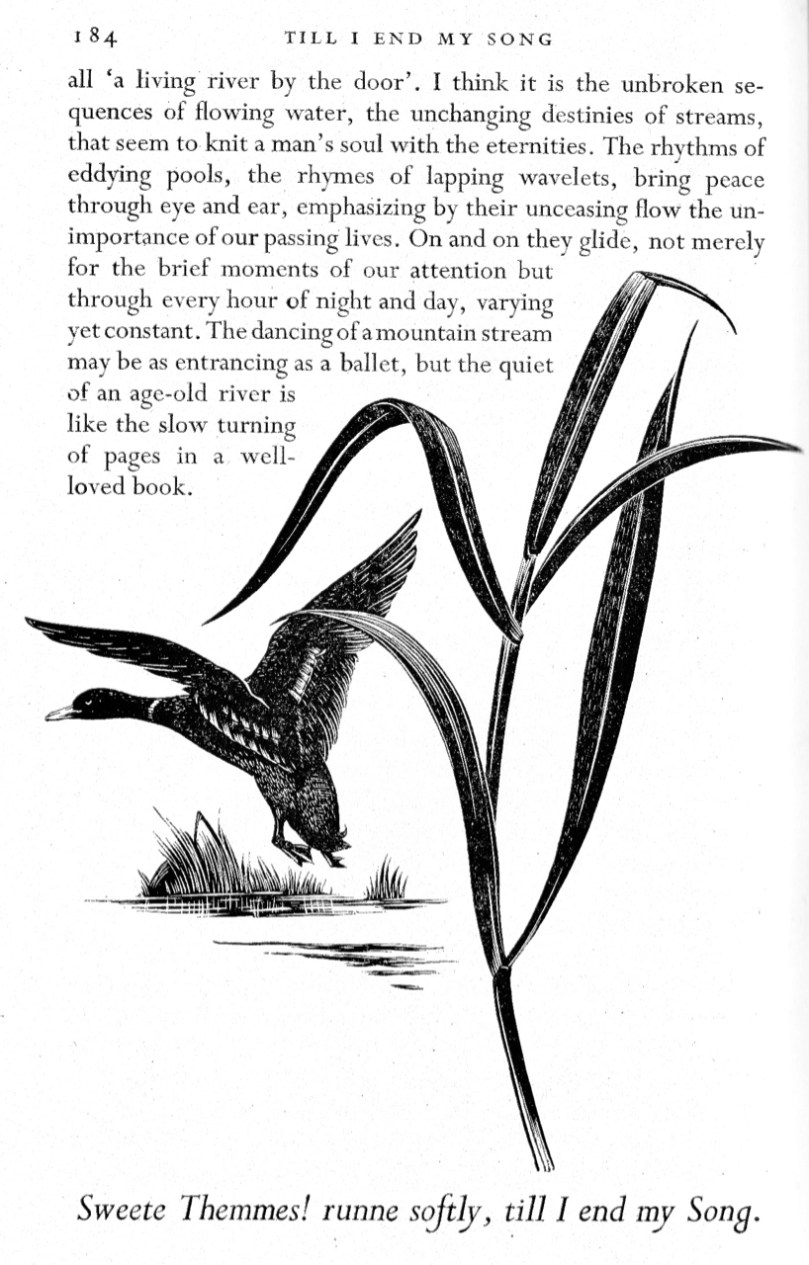 184 TILL I END MY SONG

all 'a living river by the door'. I think it is the unbroken sequences of flowing water, the unchanging destinies of streams, that seem to knit a man's soul with the eternities. The rhythms of eddying pools, the rhymes of lapping wavelets, bring peace through eye and ear, emphasizing by their unceasing flow the unimportance of our passing lives. On and on they glide, not merely for the brief moments of our attention but through every hour of night and day, varying yet constant. The dancing of a mountain stream may be as entrancing as a ballet, but the quiet of an age-old river is like the slow turning of pages in a well-loved book.

Sweete Themmes! runne softly, till I end my Song.